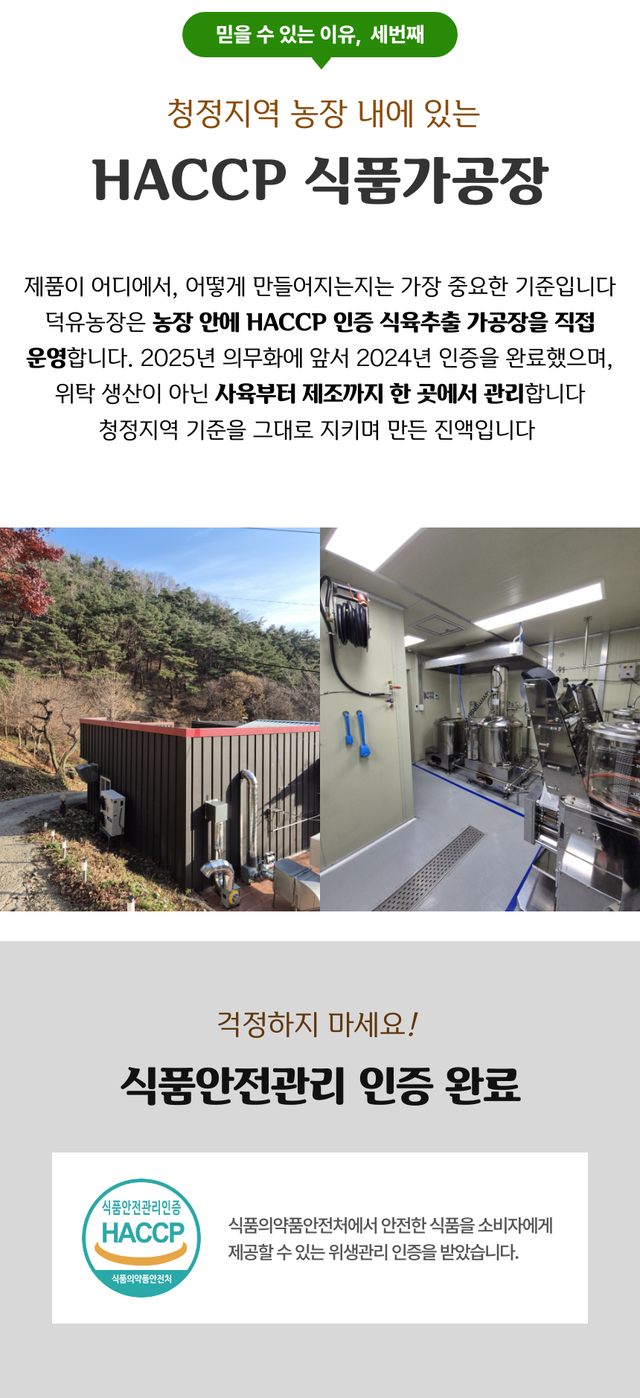 믿을 수 있는 이유, 세번째

청정지역 농장 내에 있는

HACCP 식품가공장

제품이 어디에서, 어떻게 만들어지는지는 가장 중요한 기준입니다 덕유농장은 농장 안에 HACCP 인증 식육추출 가공장을 직접 운영합니다. 2025년 의무화에 앞서 2024년 인증을 완료했으며, 위탁 생산이 아닌 사육부터 제조까지 한 곳에서 관리합니다 청정지역 기준을 그대로 지키며 만든 진액입니다

걱정하지 마세요!

식품안전관리 인증 완료

식품안전관리인증
HACCP
식품의약품안전처

식품의약품안전처에서 안전한 식품을 소비자에게 제공할 수 있는 위생관리 인증을 받았습니다.